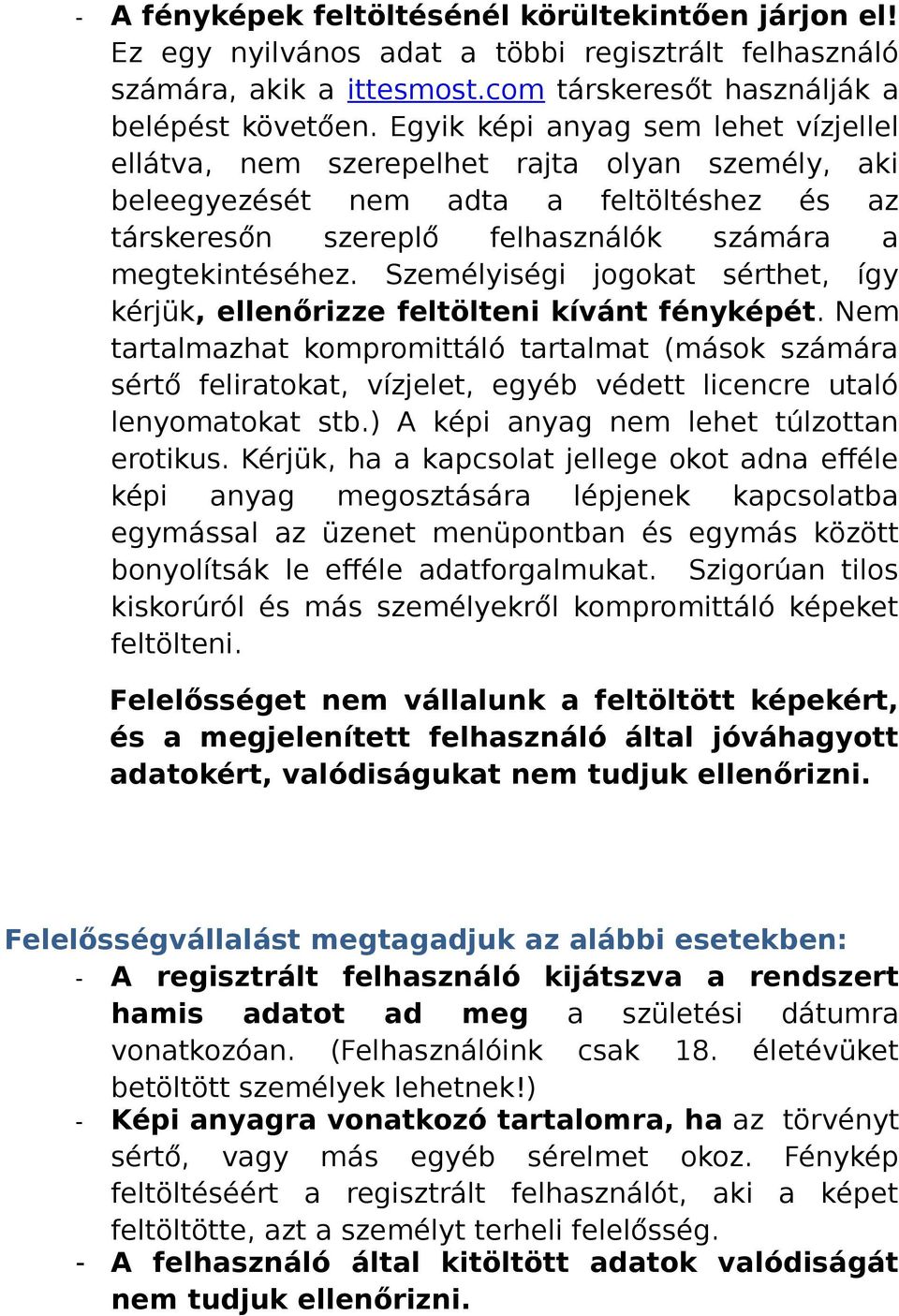 - A fényképek feltöltésénél körültekintően járjon el! Ez egy nyilvános adat a többi regisztrált felhasználó számára, akik a ittesmost.com társkeresőt használják a belépést követően. Egyik képi anyag sem lehet vízjellel ellátva, nem szerepelhet rajta olyan személy, aki beleegyezését nem adta a feltöltéshez és az társkeresőn szereplő felhasználók számára a megtekintéséhez. Személyiségi jogokat sérthet, így kérjük, ellenőrizze feltölteni kívánt fényképét. Nem tartalmazhat kompromittáló tartalmat (mások számára sértő feliratokat, vízjelet, egyéb védett licencre utaló lenyomatokat stb.) A képi anyag nem lehet túlzottan erotikus. Kérjük, ha a kapcsolat jellege okot adna efféle képi anyag megosztására lépjenek kapcsolatba egymással az üzenet menüpontban és egymás között bonyolítsák le efféle adatforgalmukat. Szigorúan tilos kiskorúról és más személyekről kompromittáló képeket feltölteni.

Felelősséget nem vállalunk a feltöltött képekért, és a megjelenített felhasználó által jóváhagyott adatokért, valódiságukat nem tudjuk ellenőrizni.

Felelősségvállalást megtagadjuk az alábbi esetekben:
- A regisztrált felhasználó kijátszva a rendszert hamis adatot ad meg a születési dátumra vonatkozóan. (Felhasználóink csak 18. életévüket betöltött személyek lehetnek!)
- Képi anyagra vonatkozó tartalomra, ha az törvényt sértő, vagy más egyéb sérelmet okoz. Fénykép feltöltéséért a regisztrált felhasználót, aki a képet feltöltötte, azt a személyt terheli felelősség.
- A felhasználó által kitöltött adatok valódiságát nem tudjuk ellenőrizni.